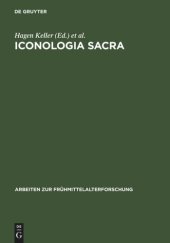 DE GRUYTER

Hagen Keller (Ed.) et al.
ICONOLOGIA SACRA

ARBEITEN ZUR FRÜHMITTELALTERFORSCHUNG

DE
G